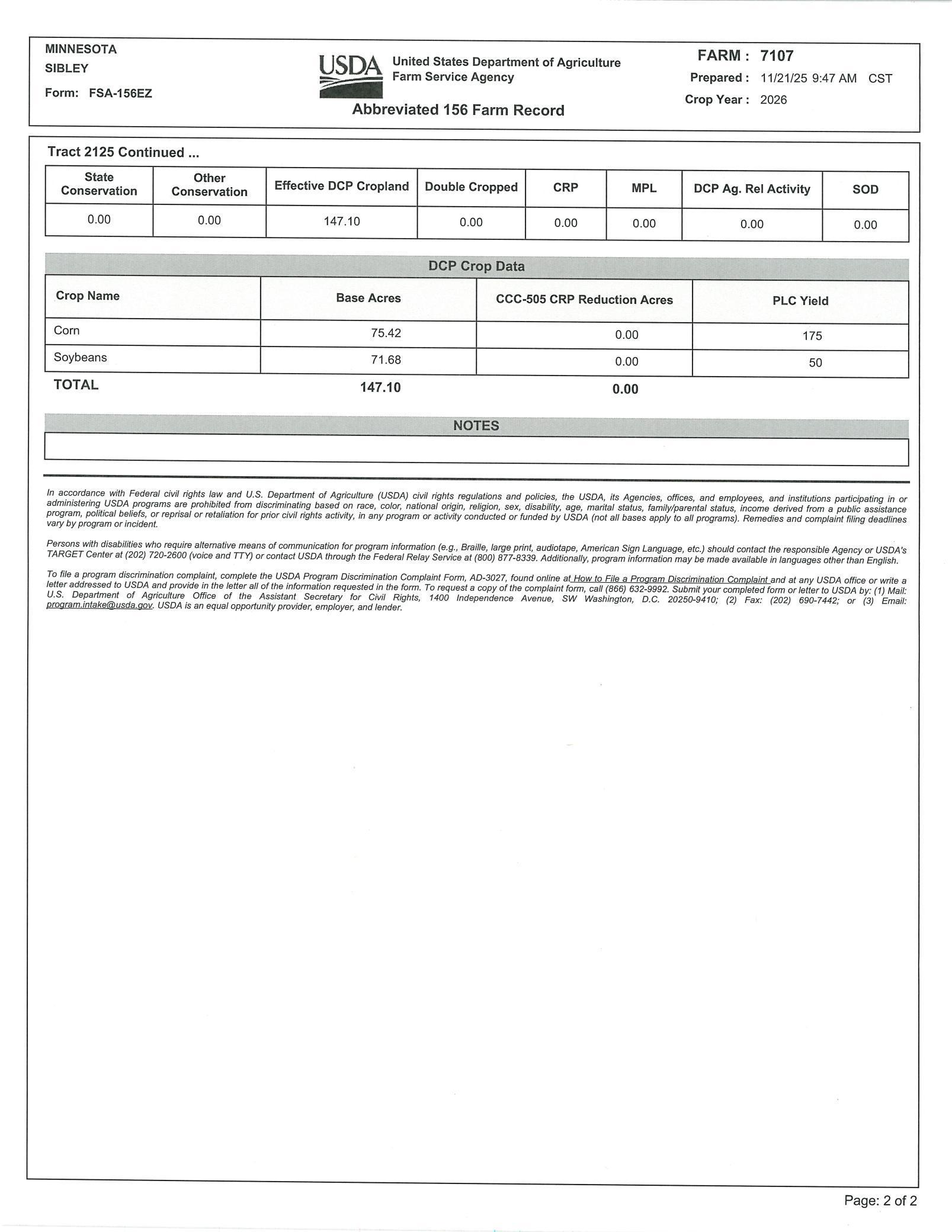 MINNESOTA
SIBLEY
Form: FSA-156EZ

USDA United States Department of Agriculture
Farm Service Agency

Abbreviated 156 Farm Record

FARM : 7107
Prepared : 11/21/25 9:47 AM CST
Crop Year : 2026

Tract 2125 Continued ...

| State Conservation | Other Conservation | Effective DCP Cropland | Double Cropped | CRP | MPL | DCP Ag. Rel Activity | SOD |
|---|---|---|---|---|---|---|---|
| 0.00 | 0.00 | 147.10 | 0.00 | 0.00 | 0.00 | 0.00 | 0.00 |

DCP Crop Data

| Crop Name | Base Acres | CCC-505 CRP Reduction Acres | PLC Yield |
|---|---|---|---|
| Corn | 75.42 | 0.00 | 175 |
| Soybeans | 71.68 | 0.00 | 50 |
| TOTAL | 147.10 | 0.00 | |

NOTES

In accordance with Federal civil rights law and U.S. Department of Agriculture (USDA) civil rights regulations and policies, the USDA, its Agencies, offices, and employees, and institutions participating in or administering USDA programs are prohibited from discriminating based on race, color, national origin, religion, sex, disability, age, marital status, family/parental status, income derived from a public assistance program, political beliefs, or reprisal or retaliation for prior civil rights activity, in any program or activity conducted or funded by USDA (not all bases apply to all programs). Remedies and complaint filing deadlines vary by program or incident.

Persons with disabilities who require alternative means of communication for program information (e.g., Braille, large print, audiotape, American Sign Language, etc.) should contact the responsible Agency or USDA's TARGET Center at (202) 720-2600 (voice and TTY) or contact USDA through the Federal Relay Service at (800) 877-8339. Additionally, program information may be made available in languages other than English.

To file a program discrimination complaint, complete the USDA Program Discrimination Complaint Form, AD-3027, found online at How to File a Program Discrimination Complaint and at any USDA office or write a letter addressed to USDA and provide in the letter all of the information requested in the form. To request a copy of the complaint form, call (866) 632-9992. Submit your completed form or letter to USDA by: (1) Mail: U.S. Department of Agriculture Office of the Assistant Secretary for Civil Rights, 1400 Independence Avenue, SW Washington, D.C. 20250-9410; (2) Fax: (202) 690-7442; or (3) Email: program.intake@usda.gov. USDA is an equal opportunity provider, employer, and lender.

Page: 2 of 2